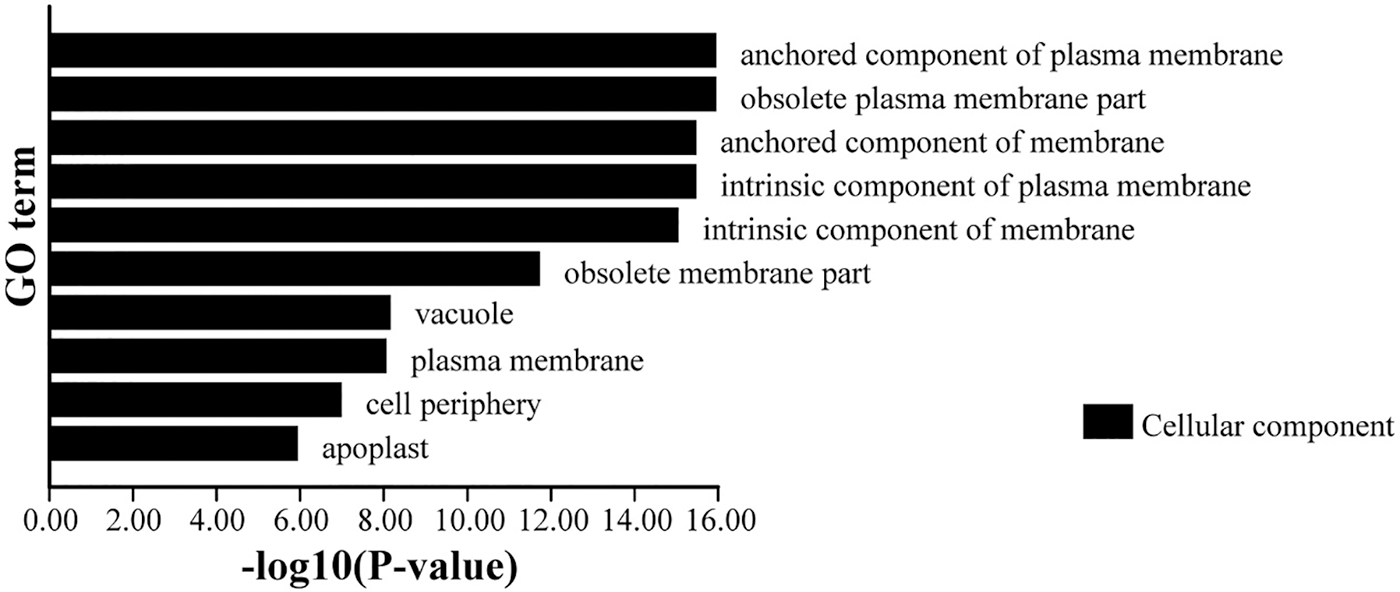 GO term

anchored component of plasma membrane
obsolete plasma membrane part
anchored component of membrane
intrinsic component of plasma membrane
intrinsic component of membrane
obsolete membrane part
vacuole
plasma membrane
cell periphery
apoplast

Cellular component

0.00 2.00 4.00 6.00 8.00 10.00 12.00 14.00 16.00

-log10(P-value)